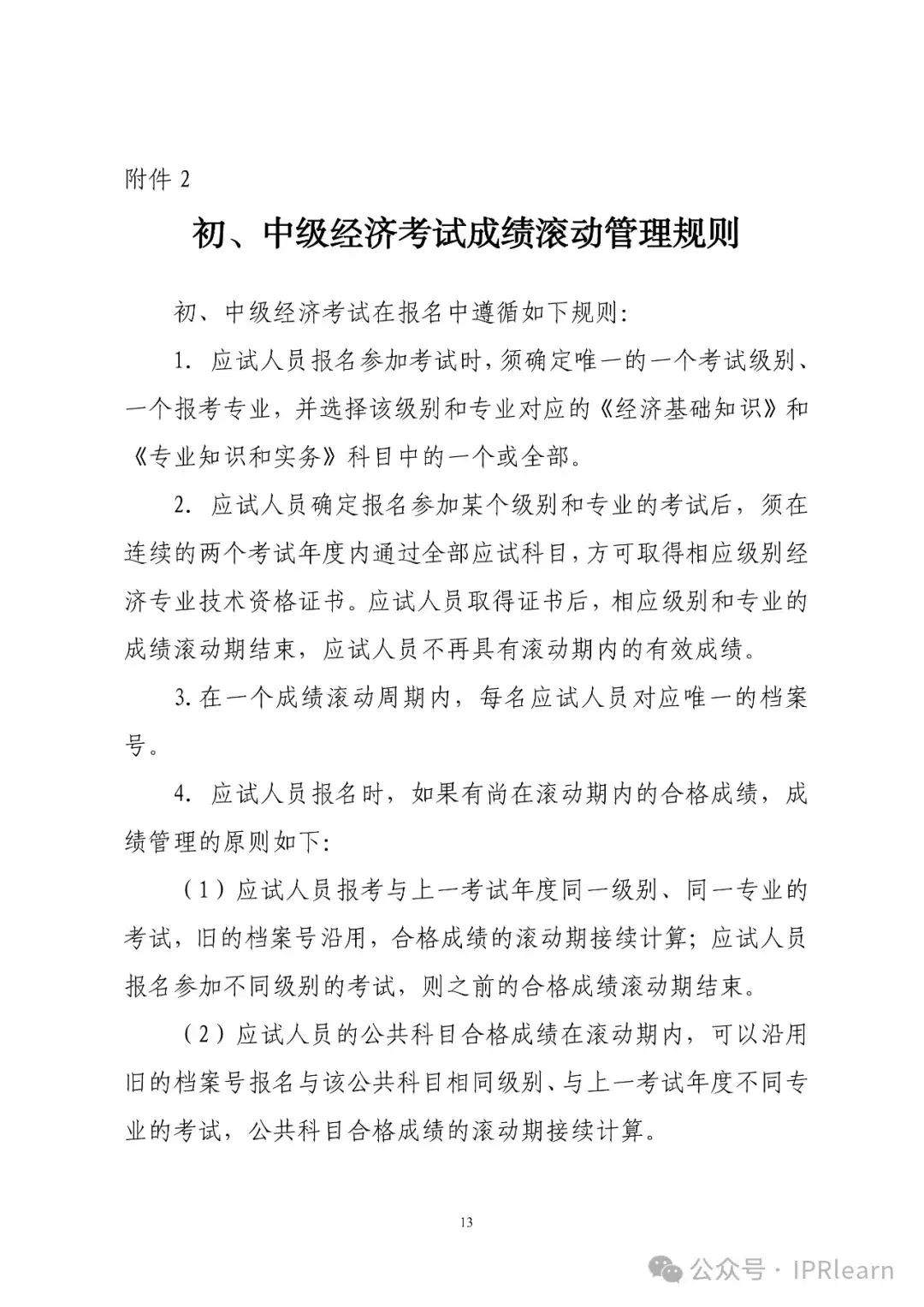 附件 2

初、中级经济考试成绩滚动管理规则

初、中级经济考试在报名中遵循如下规则:

1. 应试人员报名参加考试时，须确定唯一的一个考试级别、一个报考专业，并选择该级别和专业对应的《经济基础知识》和《专业知识和实务》科目中的一个或全部。

2. 应试人员确定报名参加某个级别和专业的考试后，须在连续的两个考试年度内通过全部应试科目，方可取得相应级别经济专业技术资格证书。应试人员取得证书后，相应级别和专业的成绩滚动期结束，应试人员不再具有滚动期内的有效成绩。

3. 在一个成绩滚动周期内，每名应试人员对应唯一的档案号。

4. 应试人员报名时，如果有尚在滚动期内的合格成绩，成绩管理的原则如下:

（1）应试人员报考与上一考试年度同一级别、同一专业的考试，旧的档案号沿用，合格成绩的滚动期接续计算；应试人员报名参加不同级别的考试，则之前的合格成绩滚动期结束。

（2）应试人员的公共科目合格成绩在滚动期内，可以沿用旧的档案号报名与该公共科目相同级别、与上一考试年度不同专业的考试，公共科目合格成绩的滚动期接续计算。

13

公众号 · IPRlearn